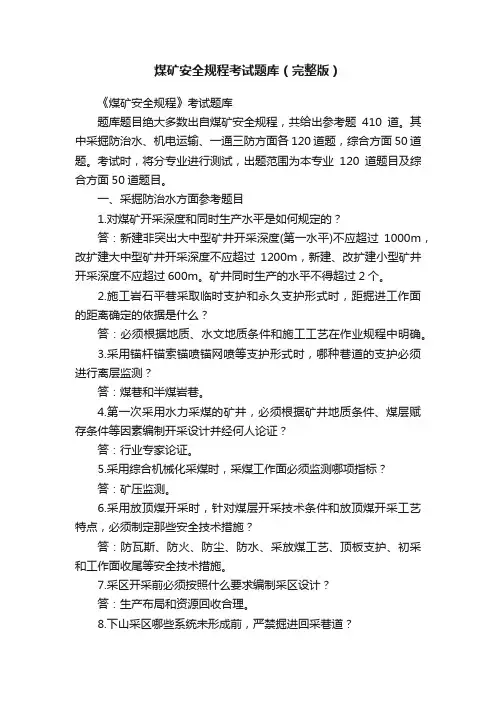 煤矿安全规程考试题库（完整版）

《煤矿安全规程》考试题库

题库题目绝大多数出自煤矿安全规程，共给出参考题 410 道。其中采掘防治水、机电运输、一通三防方面各 120 道题，综合方面 50 道题。考试时，将分专业进行测试，出题范围为本专业 120 道题目及综合方面 50 道题目。

一、采掘防治水方面参考题目

1.对煤矿开采深度和同时生产水平是如何规定的？

答：新建非突出大中型矿井开采深度(第一水平)不应超过 1000m，改扩建大中型矿井开采深度不应超过 1200m，新建、改扩建小型矿井开采深度不应超过 600m。矿井同时生产的水平不得超过 2 个。

2.施工岩石平巷采取临时支护和永久支护形式时，距掘进工作面的距离确定的依据是什么？

答：必须根据地质、水文地质条件和施工工艺在作业规程中明确。

3.采用锚杆锚索锚喷锚网喷等支护形式时，哪种巷道的支护必须进行离层监测？

答：煤巷和半煤岩巷。

4.第一次采用水力采煤的矿井，必须根据矿井地质条件、煤层赋存条件等因素编制开采设计并经何人论证？

答：行业专家论证。

5.采用综合机械化采煤时，采煤工作面必须监测哪项指标？

答：矿压监测。

6.采用放顶煤开采时，针对煤层开采技术条件和放顶煤开采工艺特点，必须制定那些安全技术措施？

答：防瓦斯、防火、防尘、防水、采放煤工艺、顶板支护、初采和工作面收尾等安全技术措施。

7.采区开采前必须按照什么要求编制采区设计？

答：生产布局和资源回收合理。

8.下山采区哪些系统未形成前，严禁掘进回采巷道？